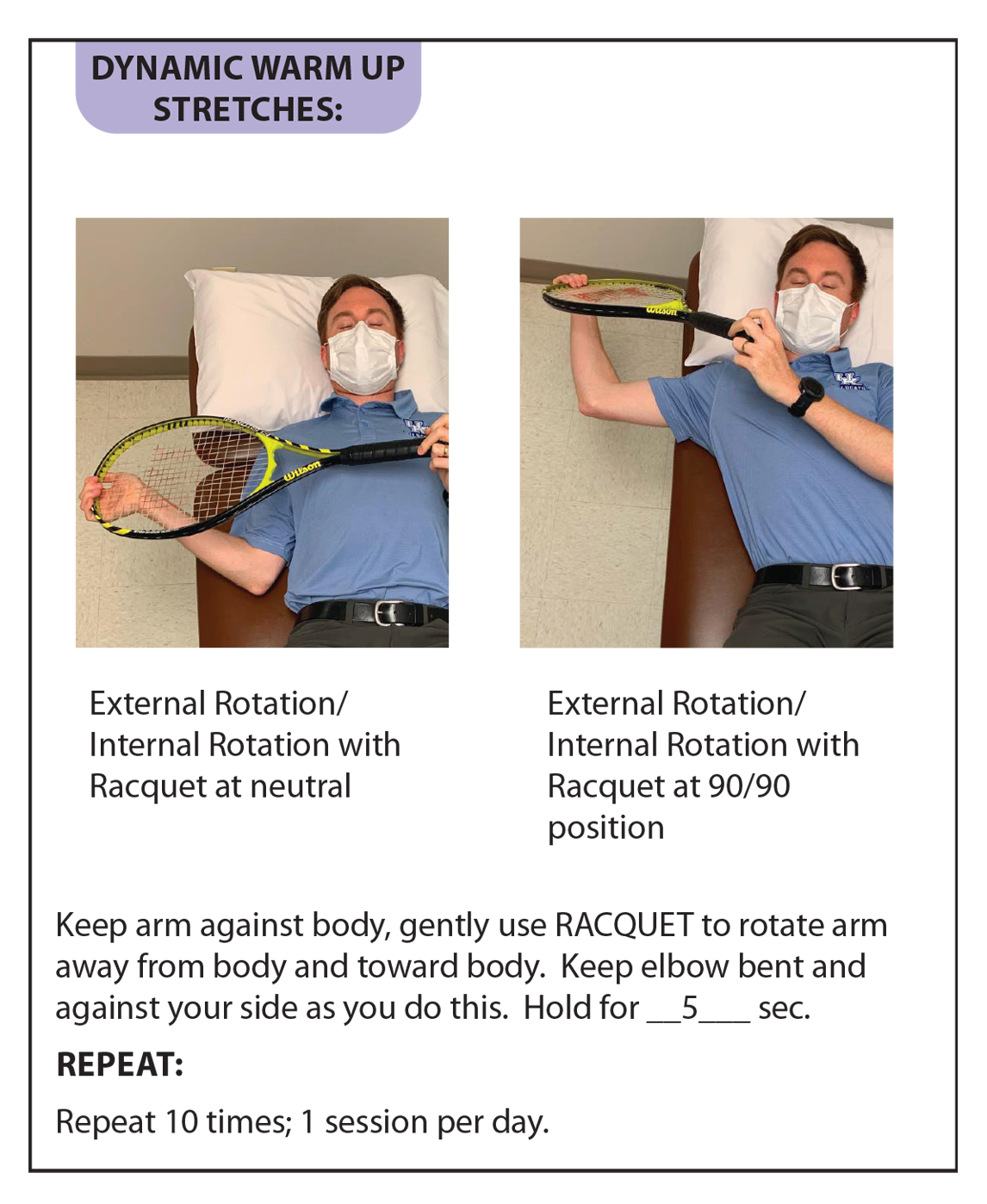 DYNAMIC WARM UP STRETCHES:

Wilson

Wilson

External Rotation/ Internal Rotation with Racquet at neutral

External Rotation/ Internal Rotation with Racquet at 90/90 position

Keep arm against body, gently use RACQUET to rotate arm away from body and toward body. Keep elbow bent and against your side as you do this. Hold for __5___ sec.

REPEAT:

Repeat 10 times; 1 session per day.